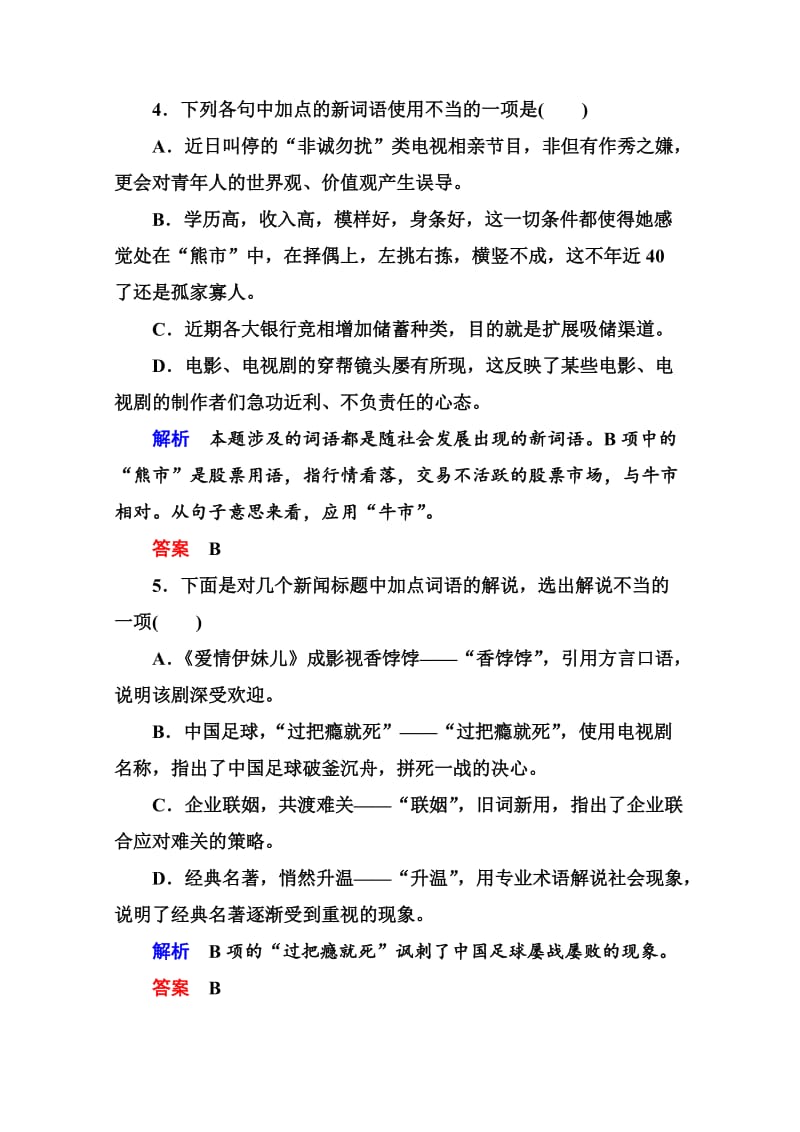 4．下列各句中加点的新词语使用不当的一项是(　　)

A．近日叫停的“非诚勿扰”类电视相亲节目，非但有作秀之嫌，更会对青年人的世界观、价值观产生误导。

B．学历高，收入高，模样好，身条好，这一切条件都使得她感觉处在“熊市”中，在择偶上，左挑右拣，横竖不成，这不年近40了还是孤家寡人。

C．近期各大银行竞相增加储蓄种类，目的就是扩展吸储渠道。

D．电影、电视剧的穿帮镜头屡有所现，这反映了某些电影、电视剧的制作者们急功近利、不负责任的心态。

解析　本题涉及的词语都是随社会发展出现的新词语。B项中的“熊市”是股票用语，指行情看落，交易不活跃的股票市场，与牛市相对。从句子意思来看，应用“牛市”。

答案　B

5．下面是对几个新闻标题中加点词语的解说，选出解说不当的一项(　　)

A．《爱情伊妹儿》成影视香饽饽——“香饽饽”，引用方言口语，说明该剧深受欢迎。

B．中国足球，“过把瘾就死”——“过把瘾就死”，使用电视剧名称，指出了中国足球破釜沉舟，拼死一战的决心。

C．企业联姻，共渡难关——“联姻”，旧词新用，指出了企业联合应对难关的策略。

D．经典名著，悄然升温——“升温”，用专业术语解说社会现象，说明了经典名著逐渐受到重视的现象。

解析　B项的“过把瘾就死”讽刺了中国足球屡战屡败的现象。

答案　B